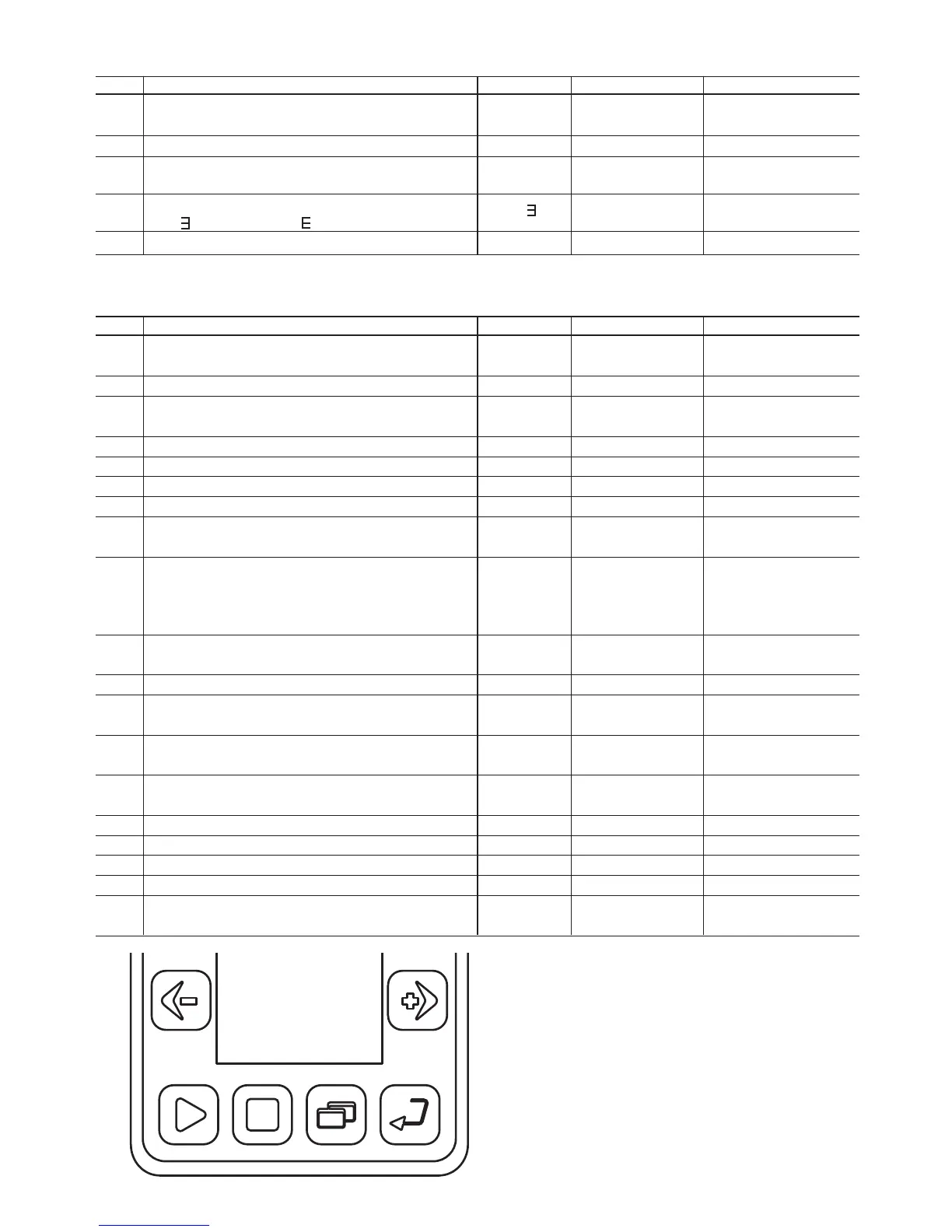 Ǝ Ǝ E